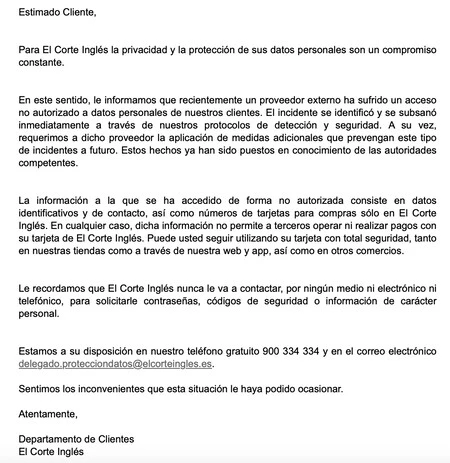 Estimado Cliente,

Para El Corte Inglés la privacidad y la protección de sus datos personales son un compromiso constante.

En este sentido, le informamos que recientemente un proveedor externo ha sufrido un acceso no autorizado a datos personales de nuestros clientes. El incidente se identificó y se subsanó inmediatamente a través de nuestros protocolos de detección y seguridad. A su vez, requerimos a dicho proveedor la aplicación de medidas adicionales que prevengan este tipo de incidentes a futuro. Estos hechos ya han sido puestos en conocimiento de las autoridades competentes.

La información a la que se ha accedido de forma no autorizada consiste en datos identificativos y de contacto, así como números de tarjetas para compras sólo en El Corte Inglés. En cualquier caso, dicha información no permite a terceros operar ni realizar pagos con su tarjeta de El Corte Inglés. Puede usted seguir utilizando su tarjeta con total seguridad, tanto en nuestras tiendas como a través de nuestra web y app, así como en otros comercios.

Le recordamos que El Corte Inglés nunca le va a contactar, por ningún medio ni electrónico ni telefónico, para solicitarle contraseñas, códigos de seguridad o información de carácter personal.

Estamos a su disposición en nuestro teléfono gratuito 900 334 334 y en el correo electrónico delegado.protecciondatos@elcorteingles.es.

Sentimos los inconvenientes que esta situación le haya podido ocasionar.

Atentamente,

Departamento de Clientes
El Corte Inglés